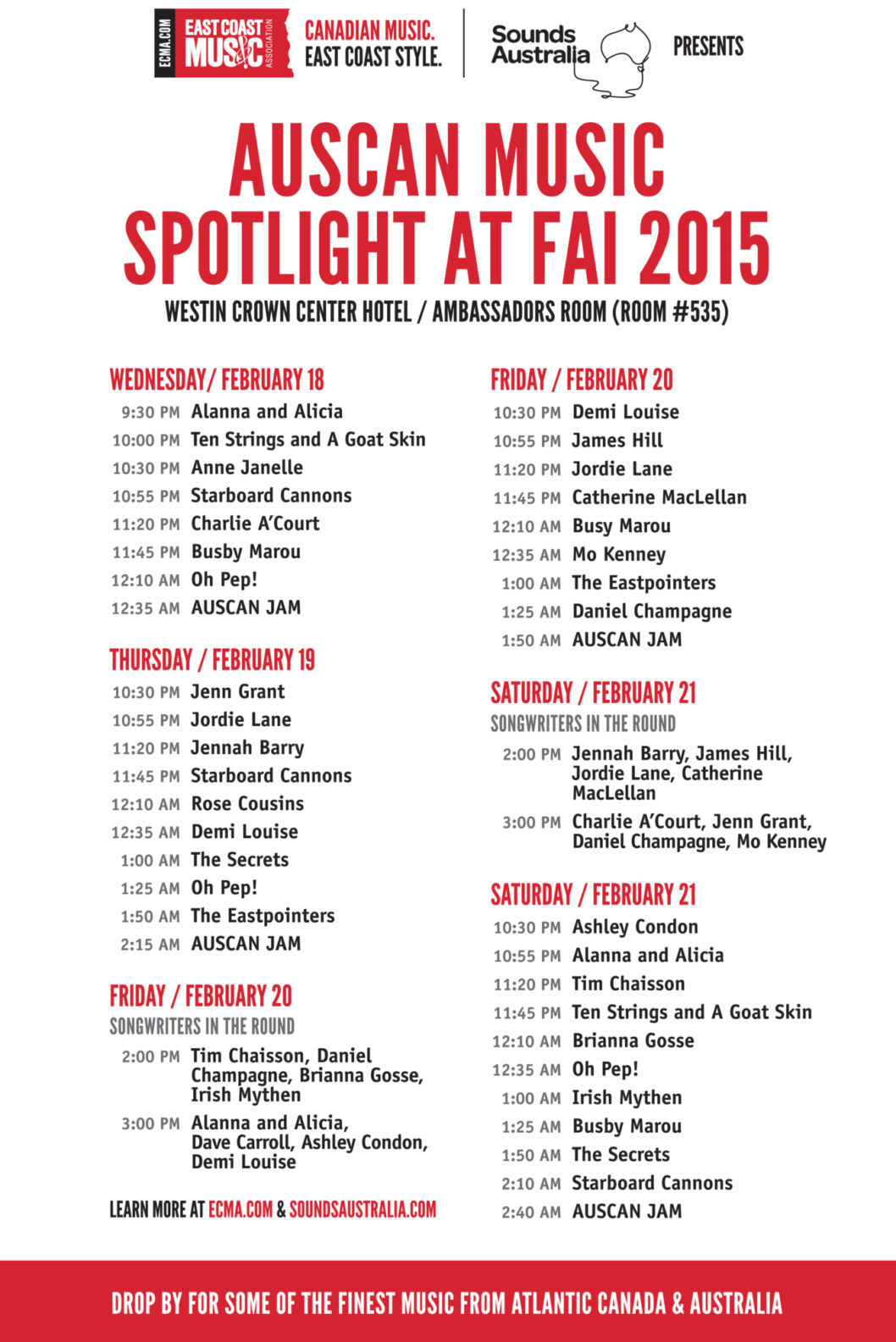 ECMA.COM EAST COAST MUSIC ASSOCIATION CANADIAN MUSIC. EAST COAST STYLE. Sounds Australia PRESENTS

AUSCAN MUSIC SPOTLIGHT AT FAI 2015

WESTIN CROWN CENTER HOTEL / AMBASSADORS ROOM (ROOM #535)

WEDNESDAY/ FEBRUARY 18
9:30 PM Alanna and Alicia
10:00 PM Ten Strings and A Goat Skin
10:30 PM Anne Janelle
10:55 PM Starboard Cannons
11:20 PM Charlie A'Court
11:45 PM Busby Marou
12:10 AM Oh Pep!
12:35 AM AUSCAN JAM

THURSDAY / FEBRUARY 19
10:30 PM Jenn Grant
10:55 PM Jordie Lane
11:20 PM Jennah Barry
11:45 PM Starboard Cannons
12:10 AM Rose Cousins
12:35 AM Demi Louise
1:00 AM The Secrets
1:25 AM Oh Pep!
1:50 AM The Eastpointers
2:15 AM AUSCAN JAM

FRIDAY / FEBRUARY 20
SONGWRITERS IN THE ROUND
2:00 PM Tim Chaisson, Daniel Champagne, Brianna Gosse, Irish Mythen
3:00 PM Alanna and Alicia, Dave Carroll, Ashley Condon, Demi Louise

LEARN MORE AT ECMA.COM & SOUNDSAUSTRALIA.COM

FRIDAY / FEBRUARY 20
10:30 PM Demi Louise
10:55 PM James Hill
11:20 PM Jordie Lane
11:45 PM Catherine MacLellan
12:10 AM Busy Marou
12:35 AM Mo Kenney
1:00 AM The Eastpointers
1:25 AM Daniel Champagne
1:50 AM AUSCAN JAM

SATURDAY / FEBRUARY 21
SONGWRITERS IN THE ROUND
2:00 PM Jennah Barry, James Hill, Jordie Lane, Catherine MacLellan
3:00 PM Charlie A'Court, Jenn Grant, Daniel Champagne, Mo Kenney

SATURDAY / FEBRUARY 21
10:30 PM Ashley Condon
10:55 PM Alanna and Alicia
11:20 PM Tim Chaisson
11:45 PM Ten Strings and A Goat Skin
12:10 AM Brianna Gosse
12:35 AM Oh Pep!
1:00 AM Irish Mythen
1:25 AM Busby Marou
1:50 AM The Secrets
2:10 AM Starboard Cannons
2:40 AM AUSCAN JAM

DROP BY FOR SOME OF THE FINEST MUSIC FROM ATLANTIC CANADA & AUSTRALIA